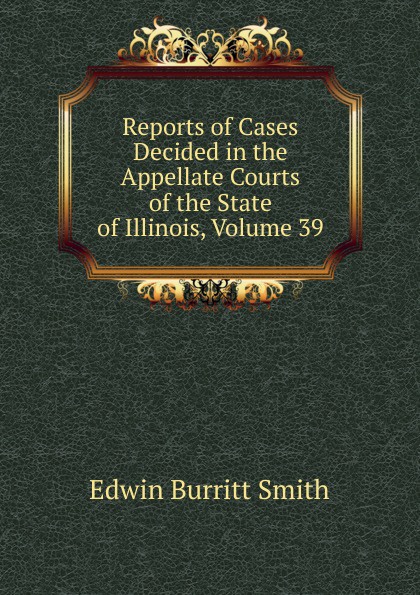 Reports of Cases Decided in the Appellate Courts of the State of Illinois, Volume 39

Edwin Burritt Smith